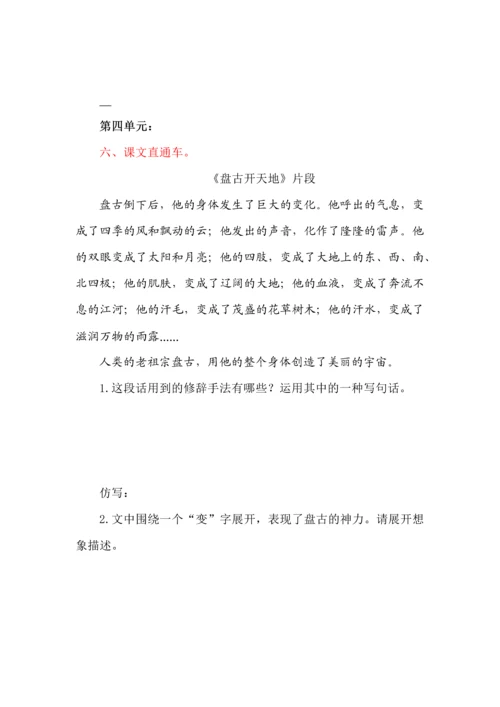 —

第四单元：

六、课文直通车。

《盘古开天地》片段

盘古倒下后，他的身体发生了巨大的变化。他呼出的气息，变成了四季的风和飘动的云；他发出的声音，化作了隆隆的雷声。他的双眼变成了太阳和月亮；他的四肢，变成了大地上的东、西、南、北四极；他的肌肤，变成了辽阔的大地；他的血液，变成了奔流不息的江河；他的汗毛，变成了茂盛的花草树木；他的汗水，变成了滋润万物的雨露......

人类的老祖宗盘古，用他的整个身体创造了美丽的宇宙。

1. 这段话用到的修辞手法有哪些？运用其中的一种写句话。

仿写：

2. 文中围绕一个“变”字展开，表现了盘古的神力。请展开想象描述。